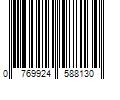 0 769924 588130